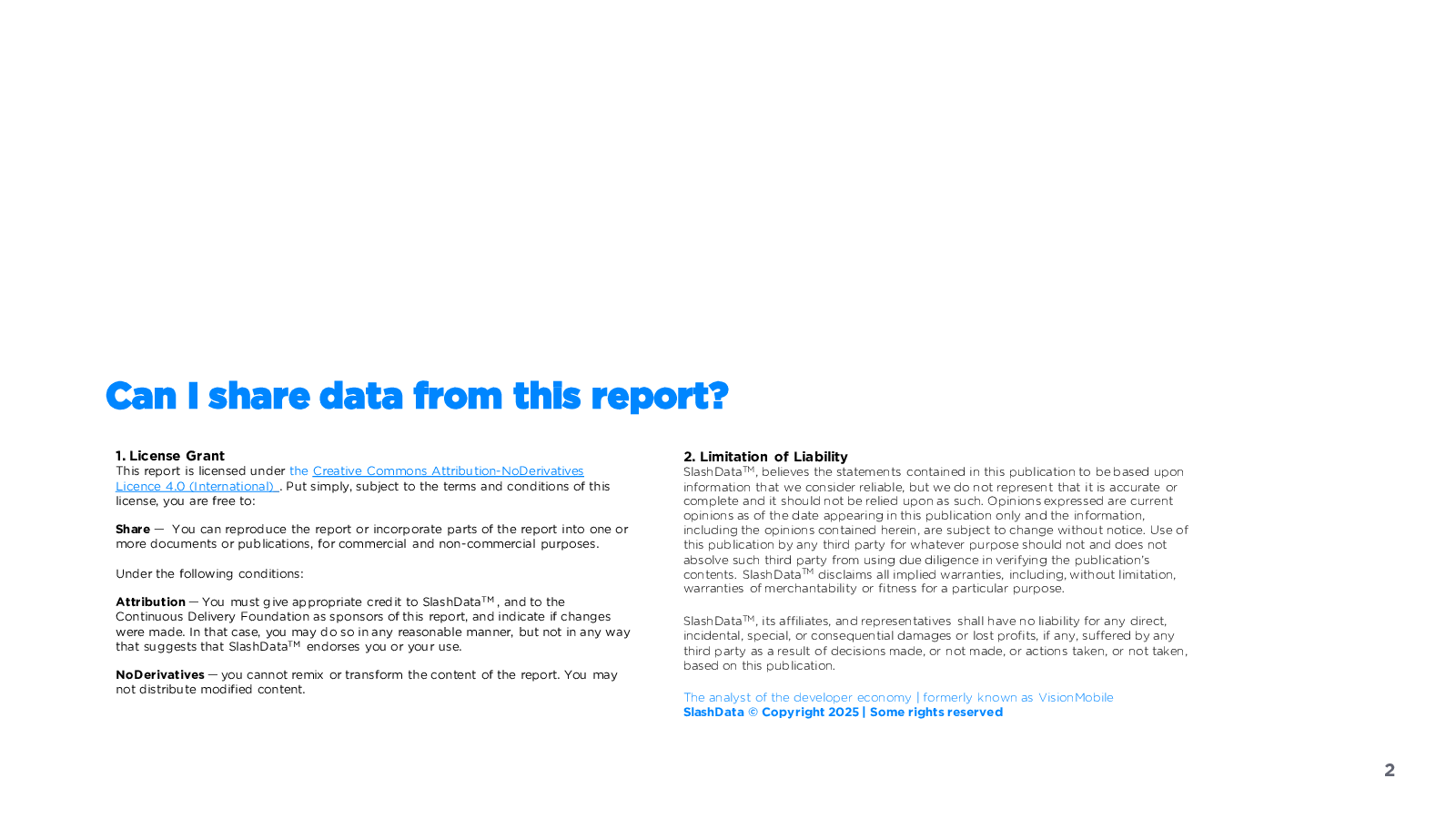 Can I share data from this report?

1. License Grant
This report is licensed under the Creative Commons Attribution-NoDerivatives Licence 4.0 (International) . Put simply, subject to the terms and conditions of this license, you are free to:

Share — You can reproduce the report or incorporate parts of the report into one or more documents or publications, for commercial and non-commercial purposes.

Under the following conditions:

Attribution — You must give appropriate credit to SlashData$^{TM}$ , and to the Continuous Delivery Foundation as sponsors of this report, and indicate if changes were made. In that case, you may do so in any reasonable manner, but not in any way that suggests that SlashData$^{TM}$ endorses you or your use.

NoDerivatives — you cannot remix or transform the content of the report. You may not distribute modified content.

2. Limitation of Liability
SlashData$^{TM}$, believes the statements contained in this publication to be based upon information that we consider reliable, but we do not represent that it is accurate or complete and it should not be relied upon as such. Opinions expressed are current opinions as of the date appearing in this publication only and the information, including the opinions contained herein, are subject to change without notice. Use of this publication by any third party for whatever purpose should not and does not absolve such third party from using due diligence in verifying the publication's contents. SlashData$^{TM}$ disclaims all implied warranties, including, without limitation, warranties of merchantability or fitness for a particular purpose.

SlashData$^{TM}$, its affiliates, and representatives shall have no liability for any direct, incidental, special, or consequential damages or lost profits, if any, suffered by any third party as a result of decisions made, or not made, or actions taken, or not taken, based on this publication.

The analyst of the developer economy | formerly known as VisionMobile
SlashData © Copyright 2025 | Some rights reserved

2